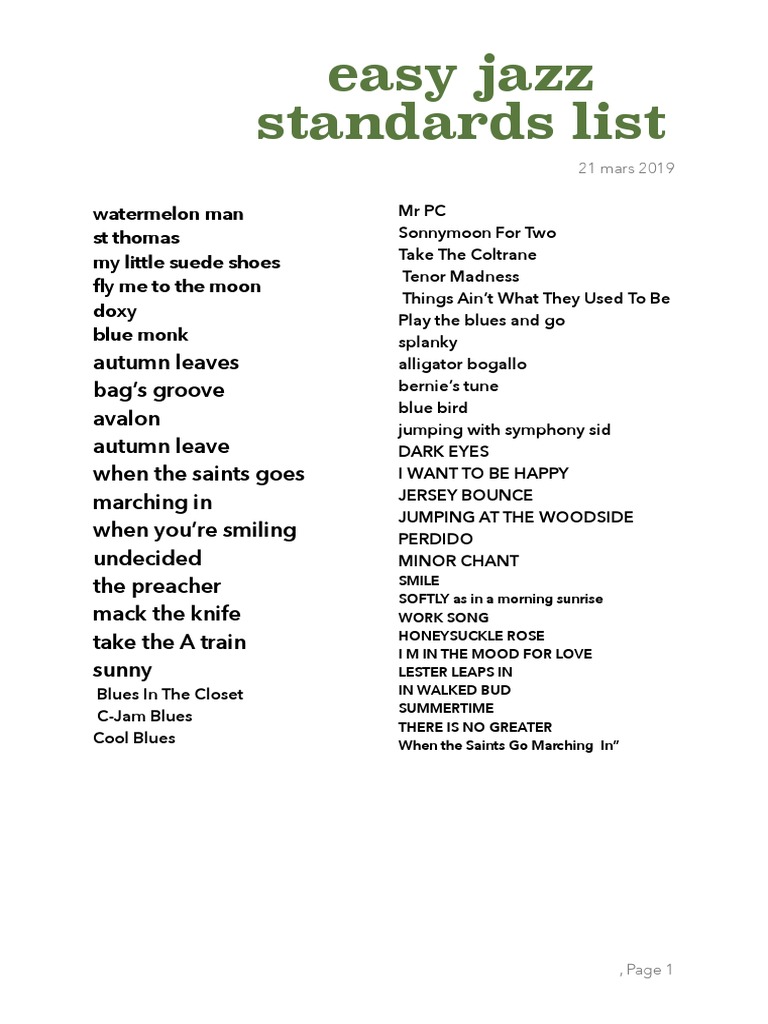 easy jazz standards list

21 mars 2019

watermelon man
st thomas
my little suede shoes
fly me to the moon
doxy
blue monk
autumn leaves
bag's groove
avalon
autumn leave
when the saints goes marching in
when you're smiling
undecided
the preacher
mack the knife
take the A train
sunny
Blues In The Closet
C-Jam Blues
Cool Blues

Mr PC
Sonnymoon For Two
Take The Coltrane
Tenor Madness
Things Ain't What They Used To Be
Play the blues and go
splanky
alligator bogallo
bernie's tune
blue bird
jumping with symphony sid
DARK EYES
I WANT TO BE HAPPY
JERSEY BOUNCE
JUMPING AT THE WOODSIDE
PERDIDO
MINOR CHANT
SMILE
SOFTLY as in a morning sunrise
WORK SONG
HONEYSUCKLE ROSE
I M IN THE MOOD FOR LOVE
LESTER LEAPS IN
IN WALKED BUD
SUMMERTIME
THERE IS NO GREATER
When the Saints Go Marching In"

, Page 1